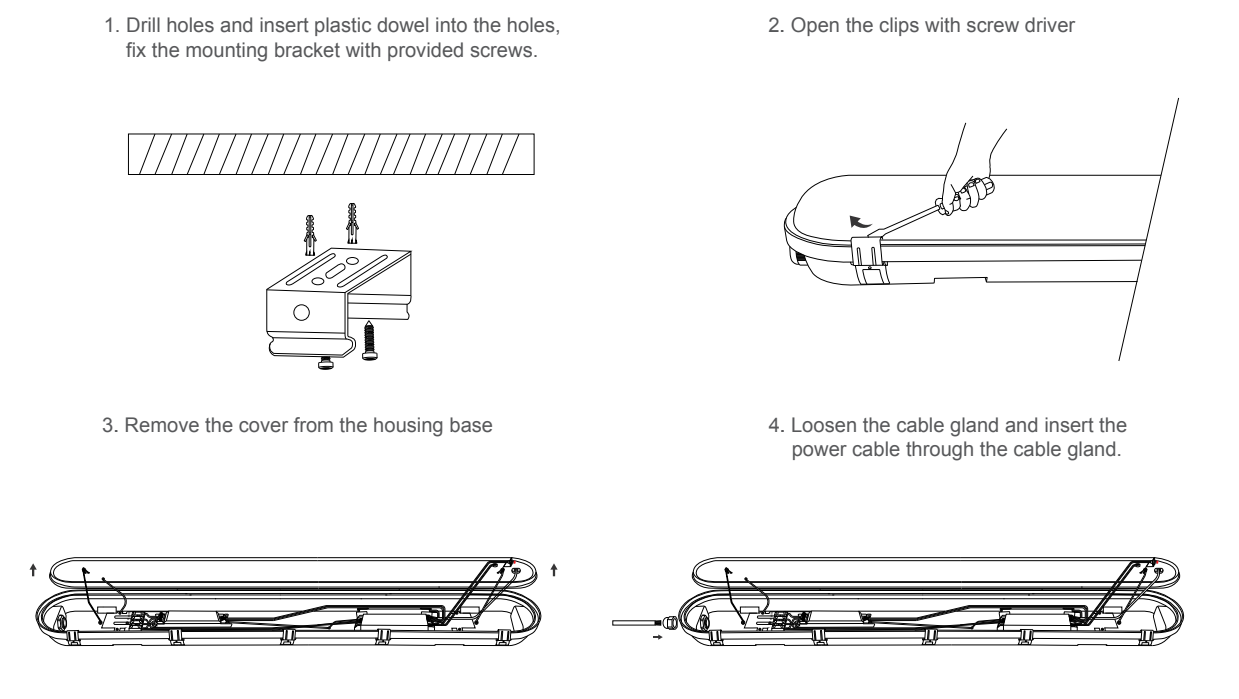 1. Drill holes and insert plastic dowel into the holes, fix the mounting bracket with provided screws.

2. Open the clips with screw driver

3. Remove the cover from the housing base

4. Loosen the cable gland and insert the power cable through the cable gland.